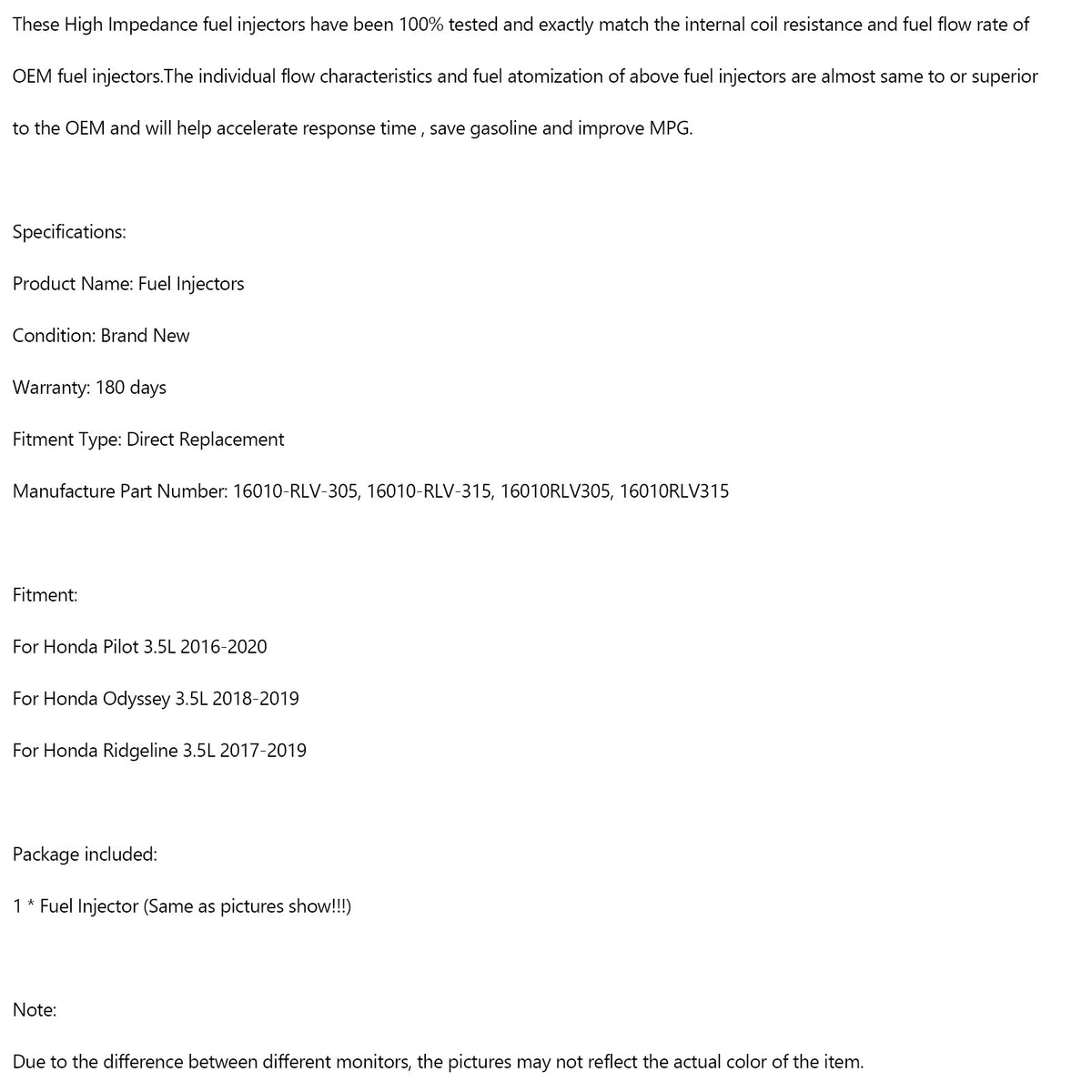 These High Impedance fuel injectors have been 100% tested and exactly match the internal coil resistance and fuel flow rate of OEM fuel injectors.The individual flow characteristics and fuel atomization of above fuel injectors are almost same to or superior to the OEM and will help accelerate response time , save gasoline and improve MPG.

Specifications:

Product Name: Fuel Injectors

Condition: Brand New

Warranty: 180 days

Fitment Type: Direct Replacement

Manufacture Part Number: 16010-RLV-305, 16010-RLV-315, 16010RLV305, 16010RLV315

Fitment:

For Honda Pilot 3.5L 2016-2020

For Honda Odyssey 3.5L 2018-2019

For Honda Ridgeline 3.5L 2017-2019

Package included:

1 * Fuel Injector (Same as pictures show!!!)

Note:

Due to the difference between different monitors, the pictures may not reflect the actual color of the item.